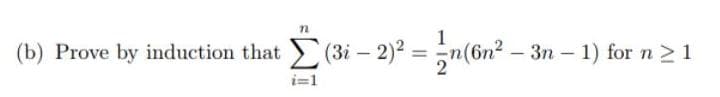 (b) Prove by induction that $\sum_{i=1}^{n}(3i-2)^2 = \frac{1}{2}n(6n^2-3n-1)$ for $n \geq 1$